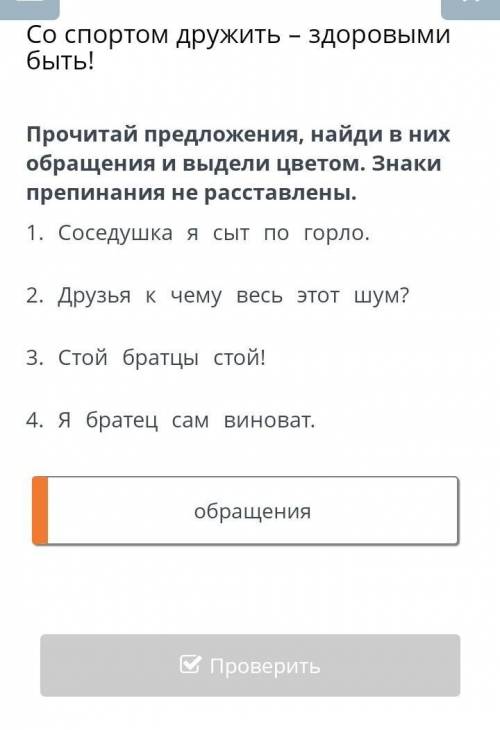 Со спортом дружить – здоровыми быть!

Прочитай предложения, найди в них обращения и выдели цветом. Знаки препинания не расставлены.

1. Соседушка я сыт по горло.

2. Друзья к чему весь этот шум?

3. Стой братцы стой!

4. Я братец сам виноват.

обращения

Проверить